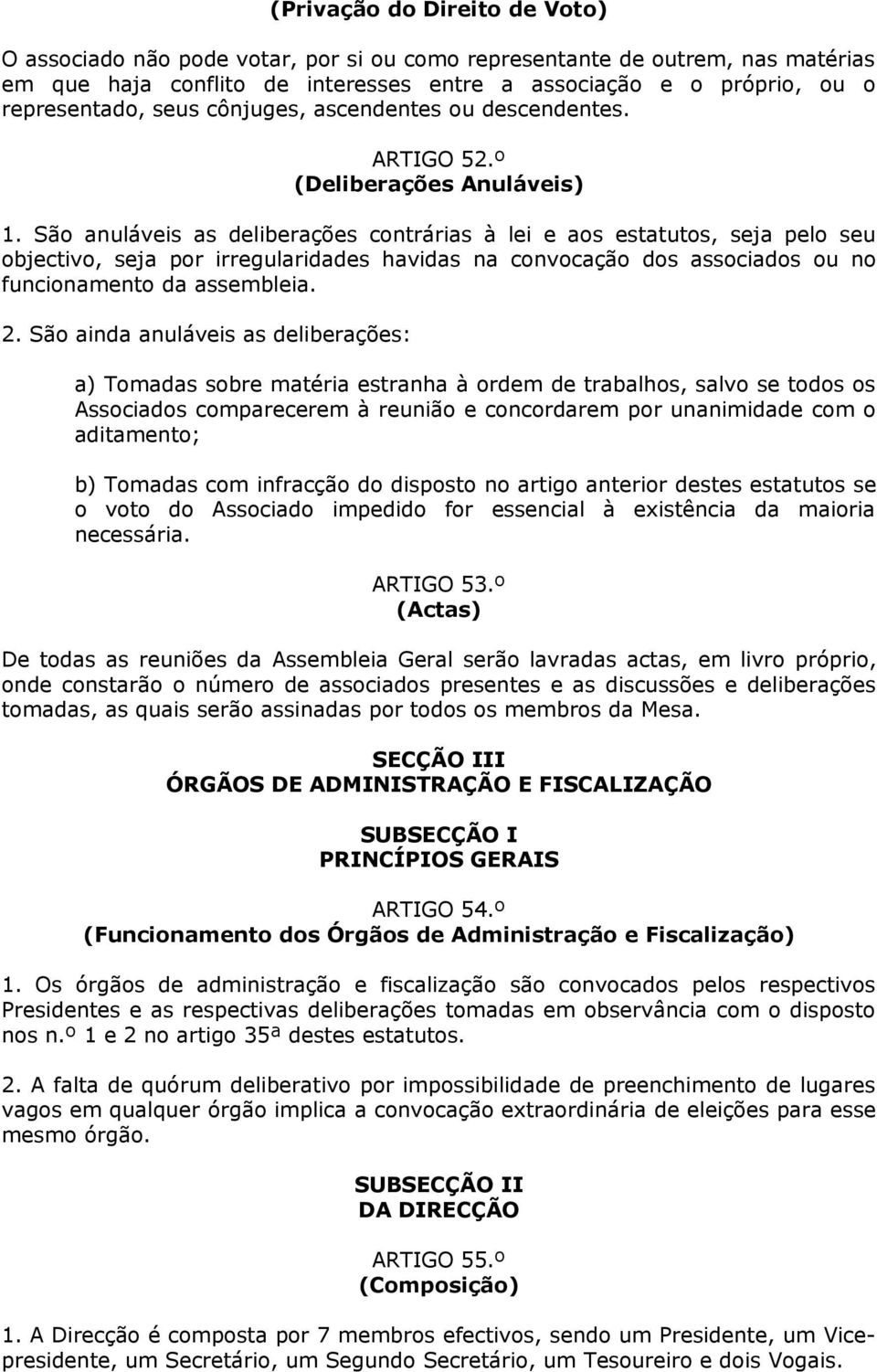 (Privação do Direito de Voto)

O associado não pode votar, por si ou como representante de outrem, nas matérias em que haja conflito de interesses entre a associação e o próprio, ou o representado, seus cônjuges, ascendentes ou descendentes.

ARTIGO 52.º
(Deliberações Anuláveis)

1. São anuláveis as deliberações contrárias à lei e aos estatutos, seja pelo seu objectivo, seja por irregularidades havidas na convocação dos associados ou no funcionamento da assembleia.

2. São ainda anuláveis as deliberações:

a) Tomadas sobre matéria estranha à ordem de trabalhos, salvo se todos os Associados comparecerem à reunião e concordarem por unanimidade com o aditamento;

b) Tomadas com infracção do disposto no artigo anterior destes estatutos se o voto do Associado impedido for essencial à existência da maioria necessária.

ARTIGO 53.º
(Actas)

De todas as reuniões da Assembleia Geral serão lavradas actas, em livro próprio, onde constarão o número de associados presentes e as discussões e deliberações tomadas, as quais serão assinadas por todos os membros da Mesa.

SECÇÃO III
ÓRGÃOS DE ADMINISTRAÇÃO E FISCALIZAÇÃO

SUBSECÇÃO I
PRINCÍPIOS GERAIS

ARTIGO 54.º
(Funcionamento dos Órgãos de Administração e Fiscalização)

1. Os órgãos de administração e fiscalização são convocados pelos respectivos Presidentes e as respectivas deliberações tomadas em observância com o disposto nos n.º 1 e 2 no artigo 35ª destes estatutos.

2. A falta de quórum deliberativo por impossibilidade de preenchimento de lugares vagos em qualquer órgão implica a convocação extraordinária de eleições para esse mesmo órgão.

SUBSECÇÃO II
DA DIRECÇÃO

ARTIGO 55.º
(Composição)

1. A Direcção é composta por 7 membros efectivos, sendo um Presidente, um Vice-presidente, um Secretário, um Segundo Secretário, um Tesoureiro e dois Vogais.